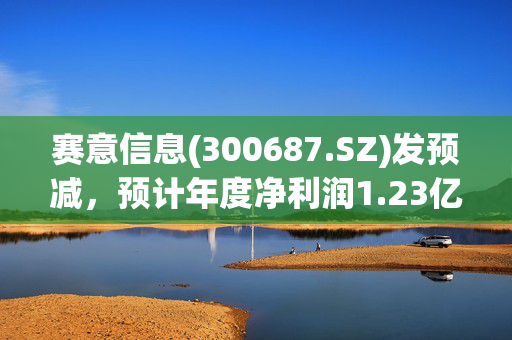 赛意信息(300687.SZ)发预减，预计年度净利润1.23亿